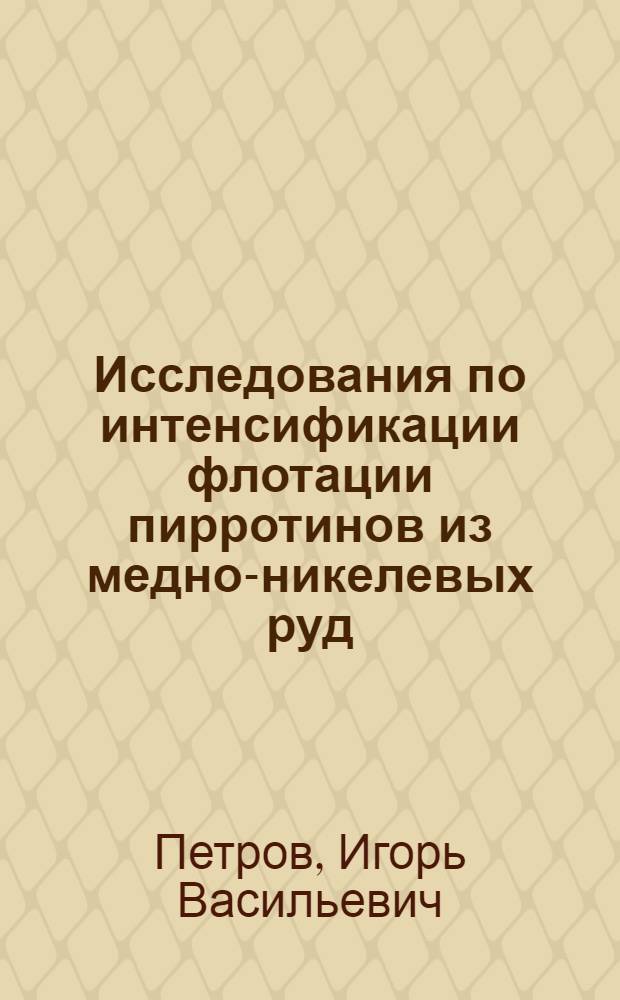 Исследования по интенсификации флотации пирротинов из медно-никелевых руд

Петров, Игорь Васильевич